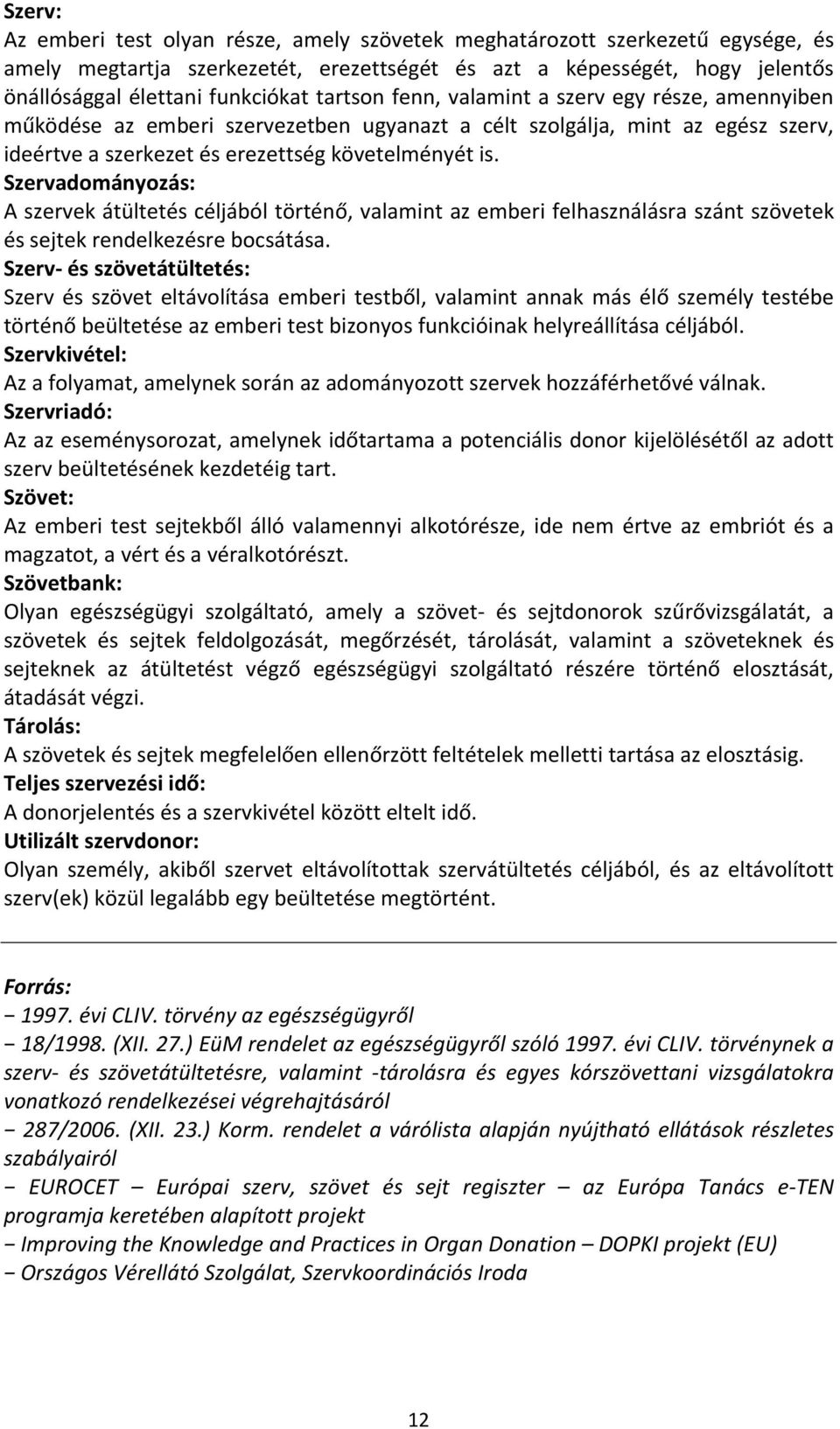 Szerv:
Az emberi test olyan része, amely szövetek meghatározott szerkezetű egysége, és amely megtartja szerkezetét, erezettségét és azt a képességét, hogy jelentős önállósággal élettani funkciókat tartson fenn, valamint a szerv egy része, amennyiben működése az emberi szervezetben ugyanazt a célt szolgálja, mint az egész szerv, ideértve a szerkezet és erezettség követelményét is.
Szervadományozás:
A szervek átültetés céljából történő, valamint az emberi felhasználásra szánt szövetek és sejtek rendelkezésre bocsátása.
Szerv- és szövetátültetés:
Szerv és szövet eltávolítása emberi testből, valamint annak más élő személy testébe történő beültetése az emberi test bizonyos funkcióinak helyreállítása céljából.
Szervkivétel:
Az a folyamat, amelynek során az adományozott szervek hozzáférhetővé válnak.
Szervriadó:
Az az eseménysorozat, amelynek időtartama a potenciális donor kijelölésétől az adott szerv beültetésének kezdetéig tart.
Szövet:
Az emberi test sejtekből álló valamennyi alkotórésze, ide nem értve az embriót és a magzatot, a vért és a véralkotórészt.
Szövetbank:
Olyan egészségügyi szolgáltató, amely a szövet- és sejtdonorok szűrővizsgálatát, a szövetek és sejtek feldolgozását, megőrzését, tárolását, valamint a szöveteknek és sejteknek az átültetést végző egészségügyi szolgáltató részére történő elosztását, átadását végzi.
Tárolás:
A szövetek és sejtek megfelelően ellenőrzött feltételek melletti tartása az elosztásig.
Teljes szervezési idő:
A donorjelentés és a szervkivétel között eltelt idő.
Utilizált szervdonor:
Olyan személy, akiből szervet eltávolítottak szervátültetés céljából, és az eltávolított szerv(ek) közül legalább egy beültetése megtörtént.

Forrás:
− 1997. évi CLIV. törvény az egészségügyről
− 18/1998. (XII. 27.) EüM rendelet az egészségügyről szóló 1997. évi CLIV. törvénynek a szerv- és szövetátültetésre, valamint -tárolásra és egyes kórszövettani vizsgálatokra vonatkozó rendelkezései végrehajtásáról
− 287/2006. (XII. 23.) Korm. rendelet a várólista alapján nyújtható ellátások részletes szabályairól
− EUROCET – Európai szerv, szövet és sejt regiszter – az Európa Tanács e-TEN programja keretében alapított projekt
− Improving the Knowledge and Practices in Organ Donation – DOPKI projekt (EU)
− Országos Vérellátó Szolgálat, Szervkoordinációs Iroda

12